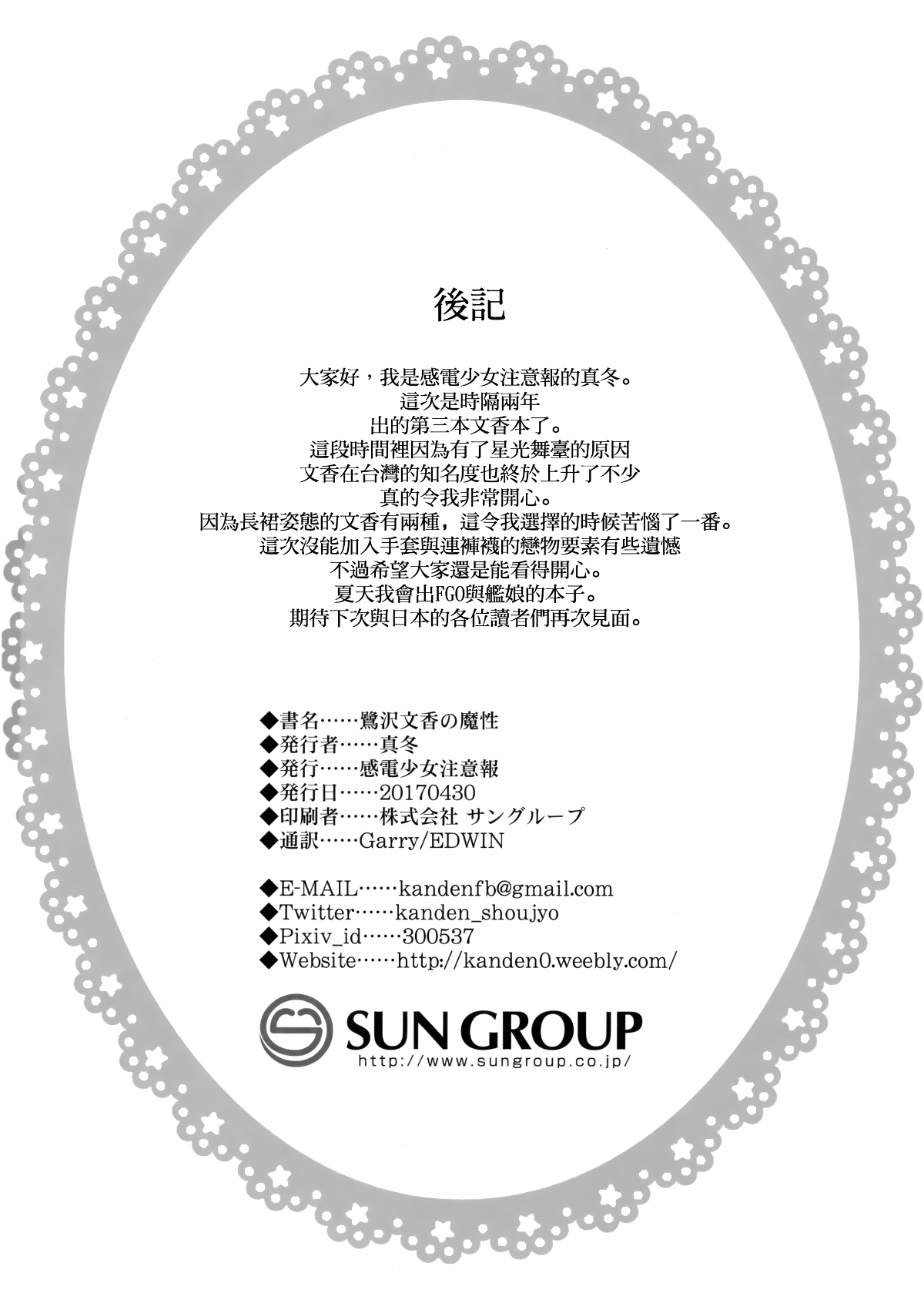 後記

大家好，我是感電少女注意報的真冬。
這次是時隔兩年
出的第三本文香本了。
這段時間裡因為有了星光舞臺的原因
文香在台灣的知名度也終於上升了不少
真的令我非常開心。
因為長裙姿態的文香有兩種，這令我選擇的時候苦惱了一番。
這次沒能加入手套與連褲襪的戀物要素有些遺憾
不過希望大家還是能看得開心。
夏天我會出FGO與艦娘的本子。
期待下次與日本的各位讀者們再次見面。

◆書名……鷺沢文香の魔性
◆発行者……真冬
◆発行……感電少女注意報
◆発行日……20170430
◆印刷者……株式会社 サングループ
◆通訳……Garry/EDWIN

◆E-MAIL……kandenfb@gmail.com
◆Twitter……kanden_shoujyo
◆Pixiv_id……300537
◆Website……http://kanden0.weebly.com/

SUN GROUP
http://www.sungroup.co.jp/